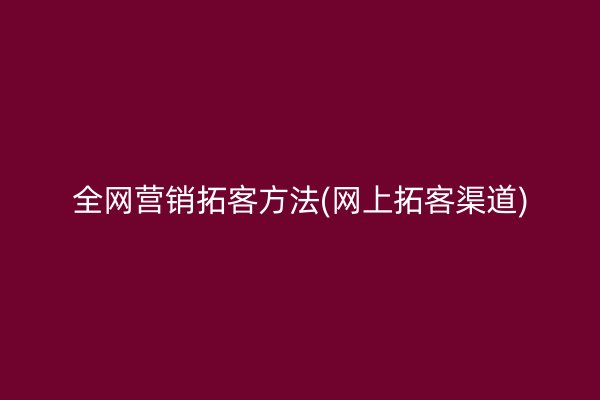 全网营销拓客方法(网上拓客渠道)